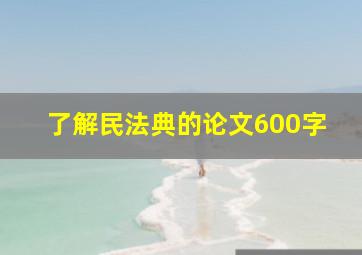 了解民法典的论文600字